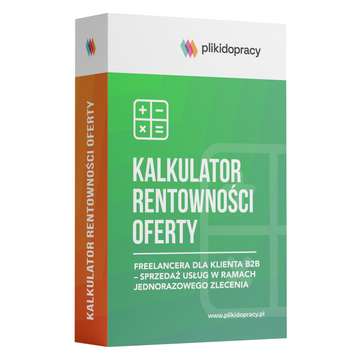 KALKULATOR RENTOWNOŚCI OFERTY

plikidopracy

KALKULATOR RENTOWNOŚCI OFERTY

FREELANCERA DLA KLIENTA B2B – SPRZEDAŻ USŁUG W RAMACH JEDNORAZOWEGO ZLECENIA

www.plikidopracy.pl